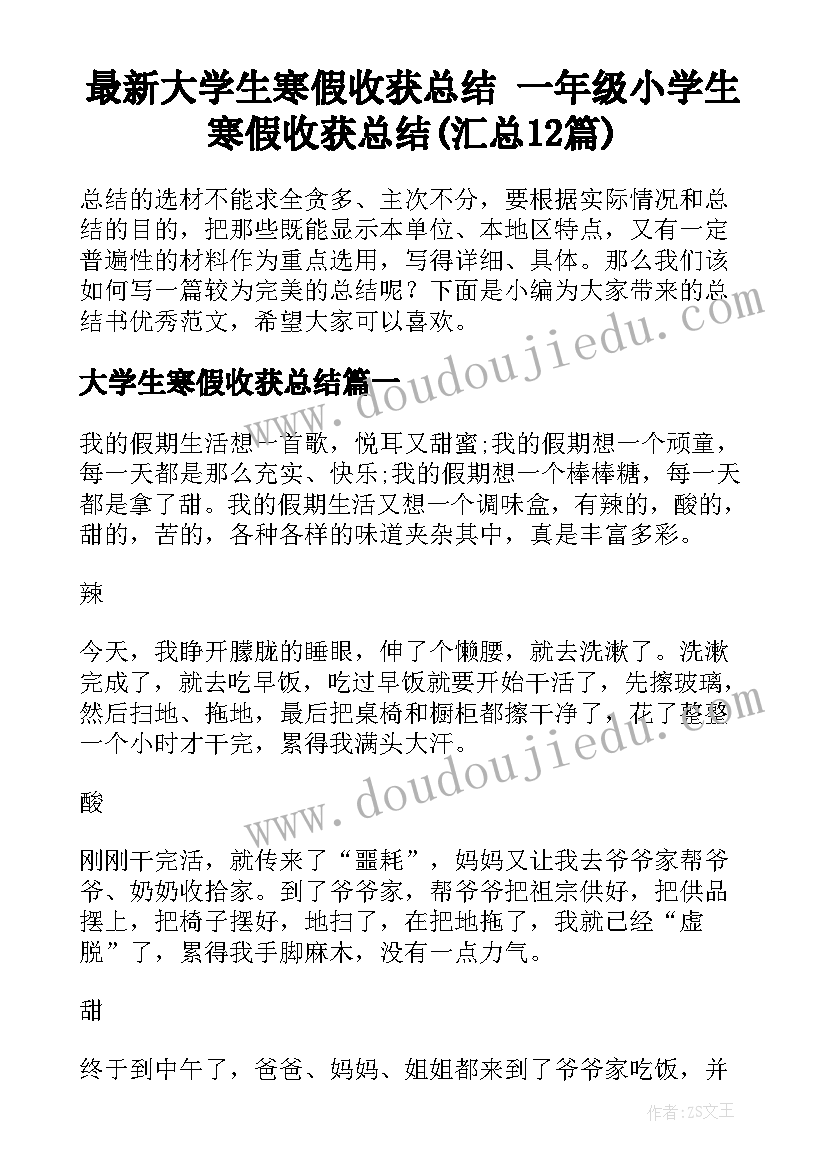 最新大学生寒假收获总结 一年级小学生寒假收获总结(汇总12篇)

总结的选材不能求全贪多、主次不分，要根据实际情况和总结的目的，把那些既能显示本单位、本地区特点，又有一定普遍性的材料作为重点选用，写得详细、具体。那么我们该如何写一篇较为完美的总结呢？下面是小编为大家带来的总结书优秀范文，希望大家可以喜欢。

大学生寒假收获总结篇一

我的假期生活想一首歌，悦耳又甜蜜;我的假期想一个顽童，每一天都是那么充实、快乐;我的假期想一个棒棒糖，每一天都是拿了甜。我的假期生活又想一个调味盒，有辣的，酸的，甜的，苦的，各种各样的味道夹杂其中，真是丰富多彩。

辣

今天，我睁开朦胧的睡眼，伸了个懒腰，就去洗漱了。洗漱完成了，就去吃早饭，吃过早饭就要开始干活了，先擦玻璃，然后扫地、拖地，最后把桌椅和橱柜都擦干净了，花了整整一个小时才干完，累得我满头大汗。

酸

刚刚干完活，就传来了“噩耗”，妈妈又让我去爷爷家帮爷爷、奶奶收拾家。到了爷爷家，帮爷爷把祖宗供好，把供品摆上，把椅子摆好，地扫了，在把地拖了，我就已经“虚脱”了，累得我手脚麻木，没有一点力气。

甜

终于到中午了，爸爸、妈妈、姐姐都来到了爷爷家吃饭，并

www.doudoujiedu.com
www.doudoujiedu.com

作者：ZS文王